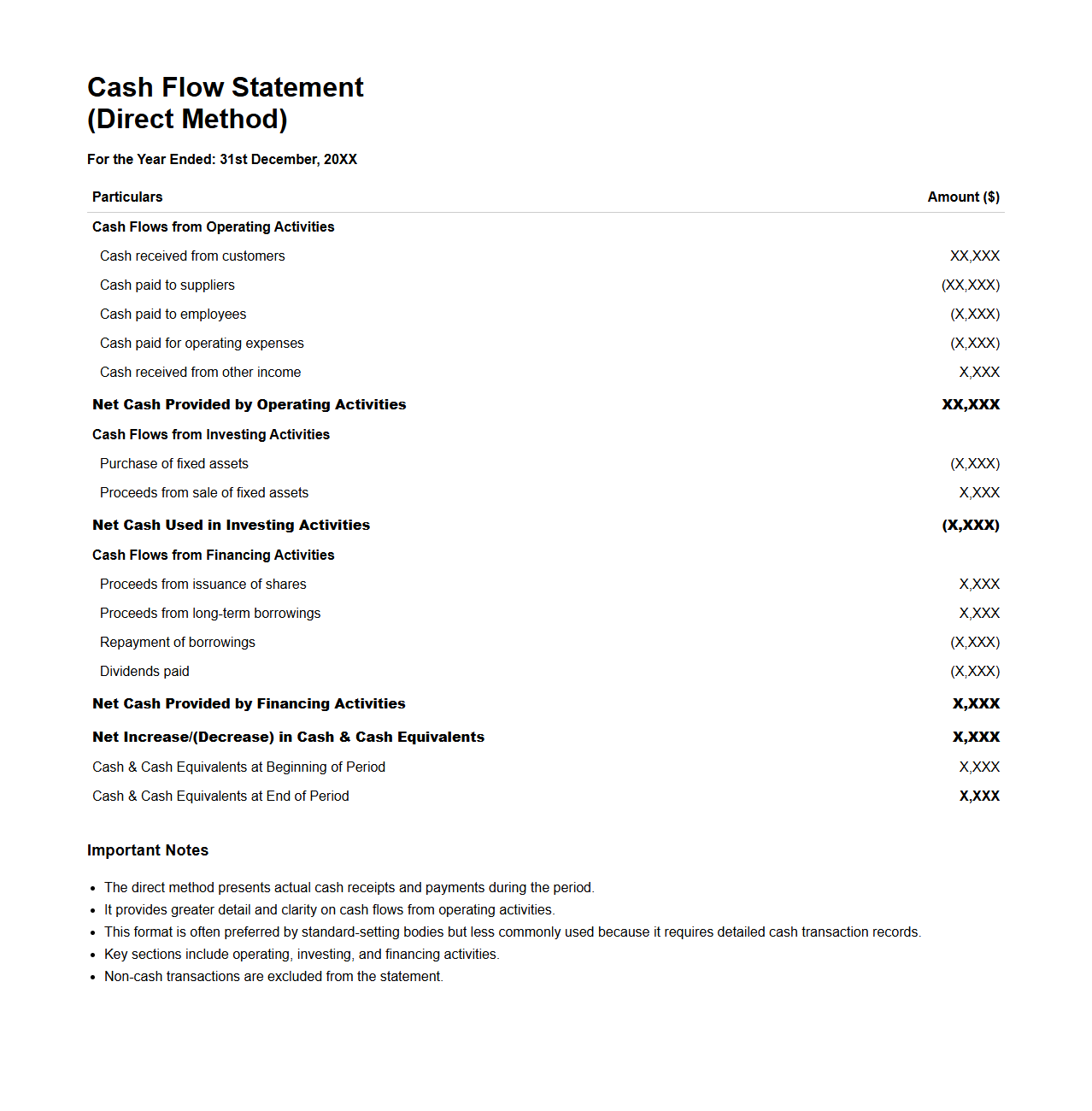 Cash Flow Statement
(Direct Method)

For the Year Ended: 31st December, 20XX

| Particulars | Amount ($) |
|---|---|
| Cash Flows from Operating Activities | |
| Cash received from customers | XX,XXX |
| Cash paid to suppliers | (XX,XXX) |
| Cash paid to employees | (X,XXX) |
| Cash paid for operating expenses | (X,XXX) |
| Cash received from other income | X,XXX |
| Net Cash Provided by Operating Activities | XX,XXX |
| Cash Flows from Investing Activities | |
| Purchase of fixed assets | (X,XXX) |
| Proceeds from sale of fixed assets | X,XXX |
| Net Cash Used in Investing Activities | (X,XXX) |
| Cash Flows from Financing Activities | |
| Proceeds from issuance of shares | X,XXX |
| Proceeds from long-term borrowings | X,XXX |
| Repayment of borrowings | (X,XXX) |
| Dividends paid | (X,XXX) |
| Net Cash Provided by Financing Activities | X,XXX |
| Net Increase/(Decrease) in Cash & Cash Equivalents | X,XXX |
| Cash & Cash Equivalents at Beginning of Period | X,XXX |
| Cash & Cash Equivalents at End of Period | X,XXX |

Important Notes

- The direct method presents actual cash receipts and payments during the period.
- It provides greater detail and clarity on cash flows from operating activities.
- This format is often preferred by standard-setting bodies but less commonly used because it requires detailed cash transaction records.
- Key sections include operating, investing, and financing activities.
- Non-cash transactions are excluded from the statement.